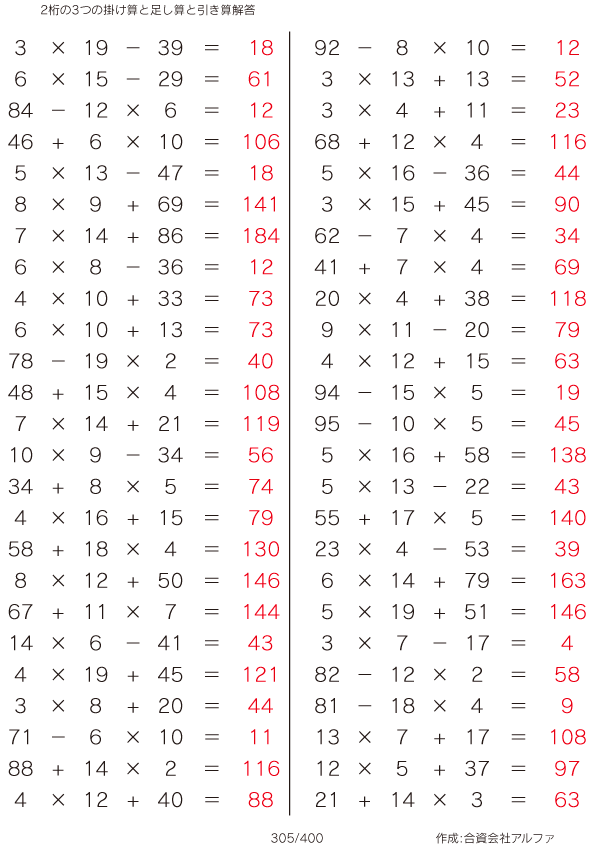 2桁の3つの掛け算と足し算と引き算解答

$3 \times 19 - 39 = 18$
$6 \times 15 - 29 = 61$
$84 - 12 \times 6 = 12$
$46 + 6 \times 10 = 106$
$5 \times 13 - 47 = 18$
$8 \times 9 + 69 = 141$
$7 \times 14 + 86 = 184$
$6 \times 8 - 36 = 12$
$4 \times 10 + 33 = 73$
$6 \times 10 + 13 = 73$
$78 - 19 \times 2 = 40$
$48 + 15 \times 4 = 108$
$7 \times 14 + 21 = 119$
$10 \times 9 - 34 = 56$
$34 + 8 \times 5 = 74$
$4 \times 16 + 15 = 79$
$58 + 18 \times 4 = 130$
$8 \times 12 + 50 = 146$
$67 + 11 \times 7 = 144$
$14 \times 6 - 41 = 43$
$4 \times 19 + 45 = 121$
$3 \times 8 + 20 = 44$
$71 - 6 \times 10 = 11$
$88 + 14 \times 2 = 116$
$4 \times 12 + 40 = 88$

$92 - 8 \times 10 = 12$
$3 \times 13 + 13 = 52$
$3 \times 4 + 11 = 23$
$68 + 12 \times 4 = 116$
$5 \times 16 - 36 = 44$
$3 \times 15 + 45 = 90$
$62 - 7 \times 4 = 34$
$41 + 7 \times 4 = 69$
$20 \times 4 + 38 = 118$
$9 \times 11 - 20 = 79$
$4 \times 12 + 15 = 63$
$94 - 15 \times 5 = 19$
$95 - 10 \times 5 = 45$
$5 \times 16 + 58 = 138$
$5 \times 13 - 22 = 43$
$55 + 17 \times 5 = 140$
$23 \times 4 - 53 = 39$
$6 \times 14 + 79 = 163$
$5 \times 19 + 51 = 146$
$3 \times 7 - 17 = 4$
$82 - 12 \times 2 = 58$
$81 - 18 \times 4 = 9$
$13 \times 7 + 17 = 108$
$12 \times 5 + 37 = 97$
$21 + 14 \times 3 = 63$

305/400

作成:合資会社アルファ